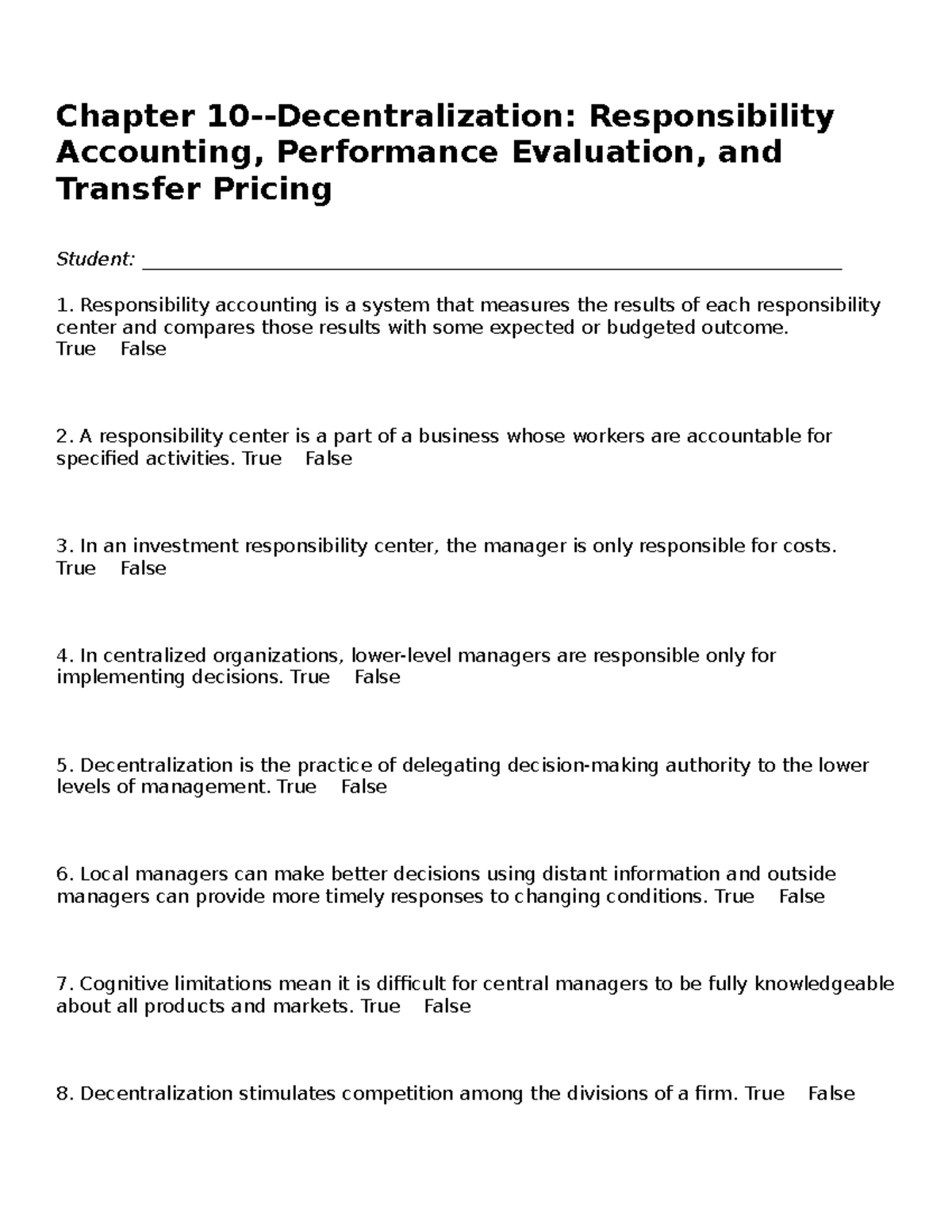 Chapter 10--Decentralization: Responsibility Accounting, Performance Evaluation, and Transfer Pricing

Student: ____

1. Responsibility accounting is a system that measures the results of each responsibility center and compares those results with some expected or budgeted outcome.
True False

2. A responsibility center is a part of a business whose workers are accountable for specified activities. True False

3. In an investment responsibility center, the manager is only responsible for costs.
True False

4. In centralized organizations, lower-level managers are responsible only for implementing decisions. True False

5. Decentralization is the practice of delegating decision-making authority to the lower levels of management. True False

6. Local managers can make better decisions using distant information and outside managers can provide more timely responses to changing conditions. True False

7. Cognitive limitations mean it is difficult for central managers to be fully knowledgeable about all products and markets. True False

8. Decentralization stimulates competition among the divisions of a firm. True False